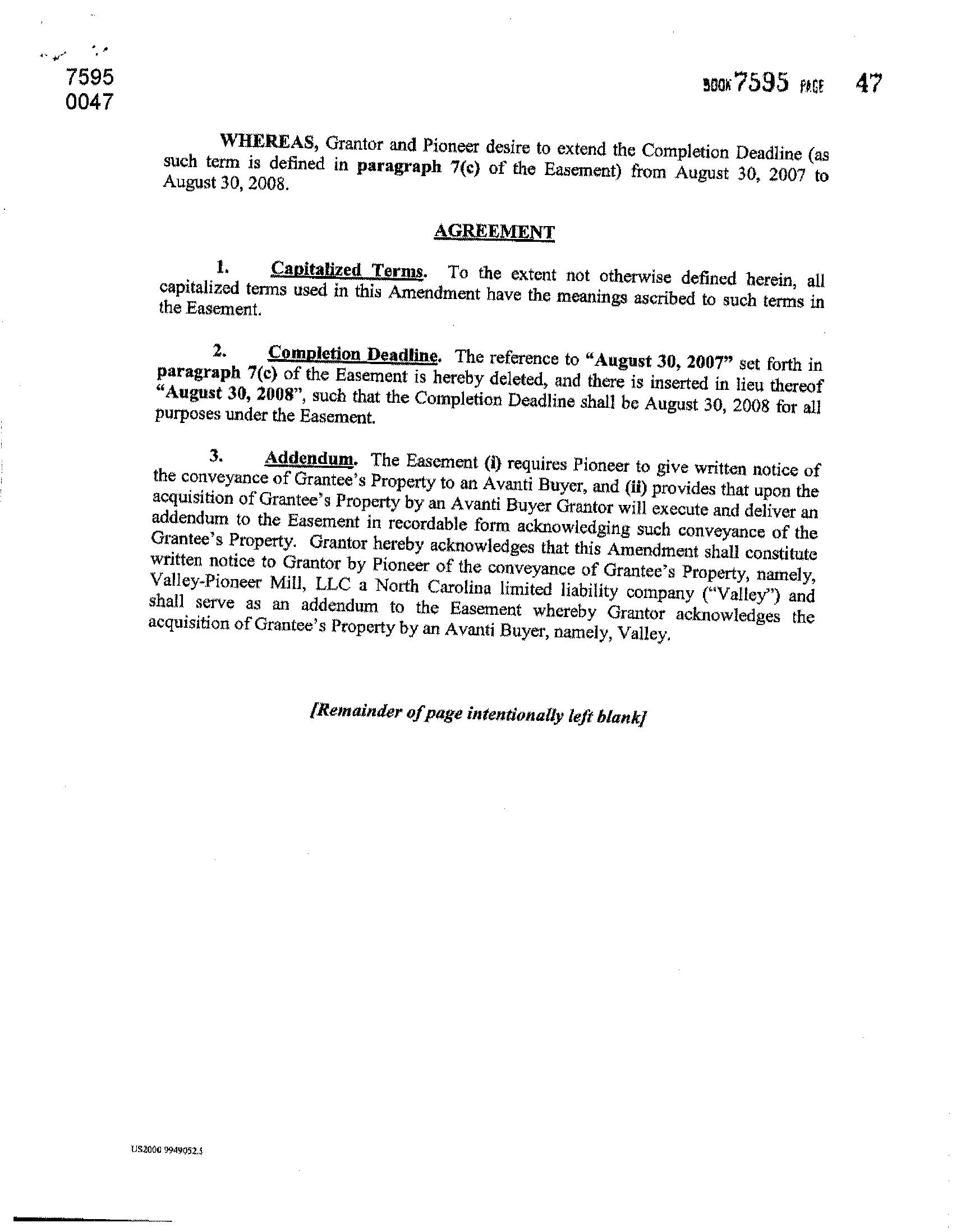 7595
0047

BOOK 7595 PAGE 47

WHEREAS, Grantor and Pioneer desire to extend the Completion Deadline (as such term is defined in paragraph 7(c) of the Easement) from August 30, 2007 to August 30, 2008.

AGREEMENT

1. Capitalized Terms. To the extent not otherwise defined herein, all capitalized terms used in this Amendment have the meanings ascribed to such terms in the Easement.

2. Completion Deadline. The reference to "August 30, 2007" set forth in paragraph 7(c) of the Easement is hereby deleted, and there is inserted in lieu thereof "August 30, 2008", such that the Completion Deadline shall be August 30, 2008 for all purposes under the Easement.

3. Addendum. The Easement (i) requires Pioneer to give written notice of the conveyance of Grantee's Property to an Avanti Buyer, and (ii) provides that upon the acquisition of Grantee's Property by an Avanti Buyer Grantor will execute and deliver an addendum to the Easement in recordable form acknowledging such conveyance of the Grantee's Property. Grantor hereby acknowledges that this Amendment shall constitute written notice to Grantor by Pioneer of the conveyance of Grantee's Property, namely, Valley-Pioneer Mill, LLC a North Carolina limited liability company ("Valley") and shall serve as an addendum to the Easement whereby Grantor acknowledges the acquisition of Grantee's Property by an Avanti Buyer, namely, Valley.

[Remainder of page intentionally left blank]

US2000 9949052.5